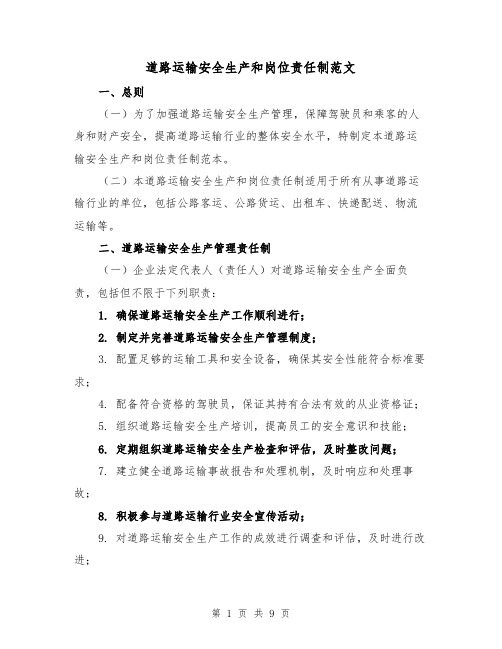 道路运输安全生产和岗位责任制范文

一、总则

（一）为了加强道路运输安全生产管理，保障驾驶员和乘客的人身和财产安全，提高道路运输行业的整体安全水平，特制定本道路运输安全生产和岗位责任制范本。

（二）本道路运输安全生产和岗位责任制适用于所有从事道路运输行业的单位，包括公路客运、公路货运、出租车、快递配送、物流运输等。

二、道路运输安全生产管理责任制

（一）企业法定代表人（责任人）对道路运输安全生产全面负责，包括但不限于下列职责：

1. 确保道路运输安全生产工作顺利进行；

2. 制定并完善道路运输安全生产管理制度；

3. 配置足够的运输工具和安全设备，确保其安全性能符合标准要求；

4. 配备符合资格的驾驶员，保证其持有合法有效的从业资格证；

5. 组织道路运输安全生产培训，提高员工的安全意识和技能；

6. 定期组织道路运输安全生产检查和评估，及时整改问题；

7. 建立健全道路运输事故报告和处理机制，及时响应和处理事故；

8. 积极参与道路运输行业安全宣传活动；

9. 对道路运输安全生产工作的成效进行调查和评估，及时进行改进；

第 1 页 共 9 页